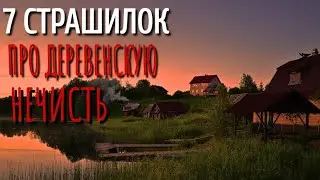 7 СТРАШИЛОК
ПРО ДЕРЕВЕНСКУЮ
НЕЧИСТЬ